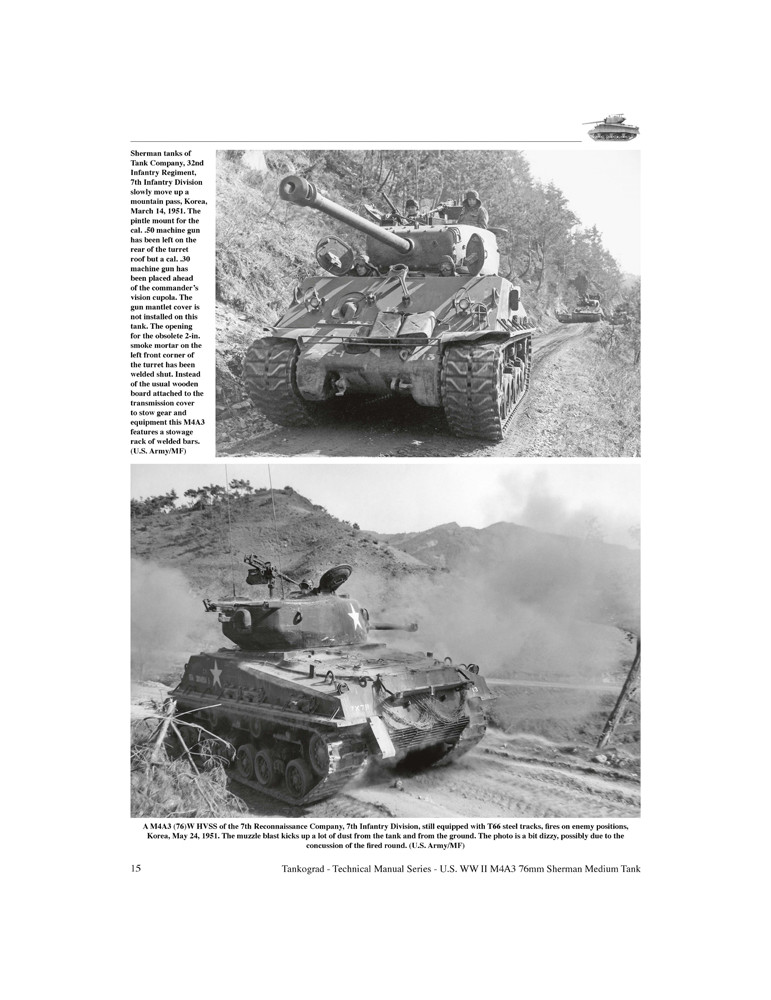 Sherman tanks of Tank Company, 32nd Infantry Regiment, 7th Infantry Division slowly move up a mountain pass, Korea, March 14, 1951. The pintle mount for the cal. .50 machine gun has been left on the rear of the turret roof but a cal. .30 machine gun has been placed ahead of the commander's vision cupola. The gun mantlet cover is not installed on this tank. The opening for the obsolete 2-in. smoke mortar on the left front corner of the turret has been welded shut. Instead of the usual wooden board attached to the transmission cover to stow gear and equipment this M4A3 features a stowage rack of welded bars. (U.S. Army/MF)

A M4A3 (76)W HVSS of the 7th Reconnaissance Company, 7th Infantry Division, still equipped with T66 steel tracks, fires on enemy positions, Korea, May 24, 1951. The muzzle blast kicks up a lot of dust from the tank and from the ground. The photo is a bit dizzy, possibly due to the concussion of the fired round. (U.S. Army/MF)

15 Tankograd - Technical Manual Series - U.S. WW II M4A3 76mm Sherman Medium Tank